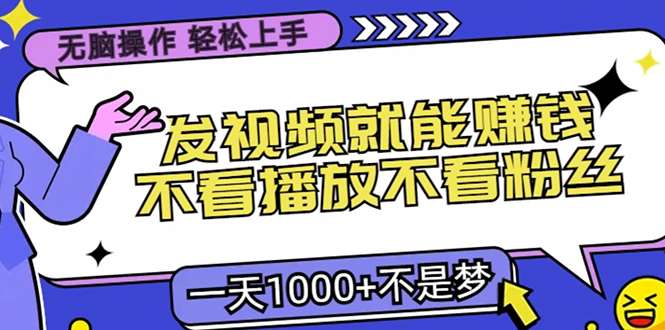 无脑操作 轻松上手

发视频就能赚钱
不看播放不看粉丝

一天1000+不是梦